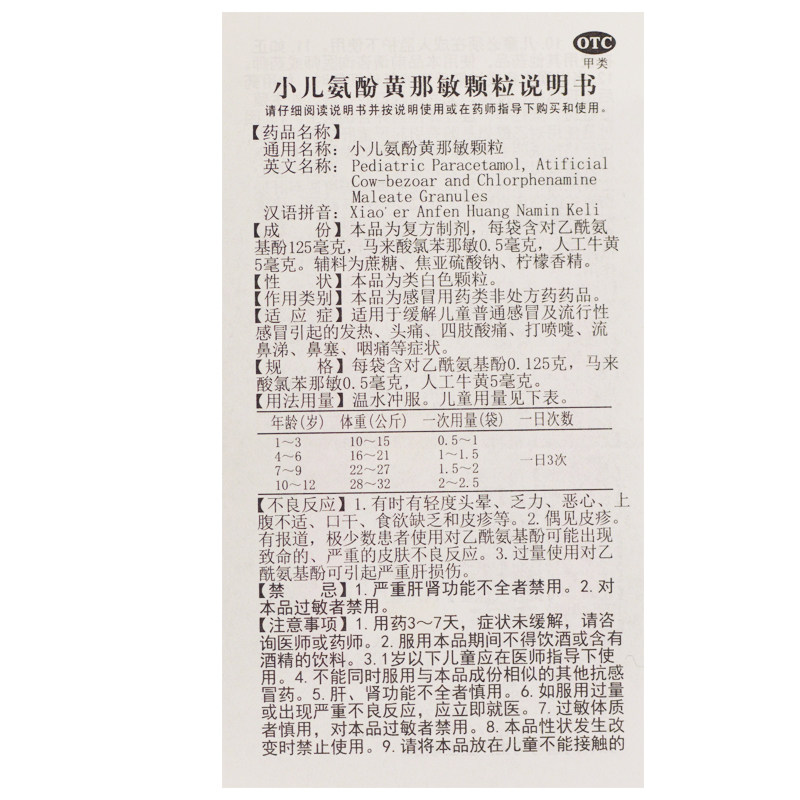 OTC
甲类

小儿氨酚黄那敏颗粒说明书

请仔细阅读说明书并按说明使用或在药师指导下购买和使用。

【药品名称】
通用名称：小儿氨酚黄那敏颗粒
英文名称：Pediatric Paracetamol, Atificial Cow-bezoar and Chlorphenamine Maleate Granules
汉语拼音：Xiao'er Anfen Huang Namin Keli

【成　份】本品为复方制剂，每袋含对乙酰氨基酚125毫克，马来酸氯苯那敏0.5毫克，人工牛黄5毫克。辅料为蔗糖、焦亚硫酸钠、柠檬香精。

【性　状】本品为类白色颗粒。

【作用类别】本品为感冒用药类非处方药药品。

【适 应 症】适用于缓解儿童普通感冒及流行性感冒引起的发热、头痛、四肢酸痛、打喷嚏、流鼻涕、鼻塞、咽痛等症状。

【规　格】每袋含对乙酰氨基酚0.125克，马来酸氯苯那敏0.5毫克，人工牛黄5毫克。

【用法用量】温水冲服。儿童用量见下表。

| 年龄(岁) | 体重(公斤) | 一次用量(袋) | 一日次数 |
|---|---|---|---|
| 1～3 | 10～15 | 0.5～1 | 一日3次 |
| 4～6 | 16～21 | 1～1.5 | |
| 7～9 | 22～27 | 1.5～2 | |
| 10～12 | 28～32 | 2～2.5 | |

【不良反应】1.有时有轻度头晕、乏力、恶心、上腹不适、口干、食欲缺乏和皮疹等。2.偶见皮疹。有报道，极少数患者使用对乙酰氨基酚可能出现致命的、严重的皮肤不良反应。3.过量使用对乙酰氨基酚可引起严重肝损伤。

【禁　忌】1.严重肝肾功能不全者禁用。2.对本品过敏者禁用。

【注意事项】1.用药3～7天，症状未缓解，请咨询医师或药师。2.服用本品期间不得饮酒或含有酒精的饮料。3.1岁以下儿童应在医师指导下使用。4.不能同时服用与本品成份相似的其他抗感冒药。5.肝、肾功能不全者慎用。6.如服用过量或出现严重不良反应，应立即就医。7.过敏体质者慎用，对本品过敏者禁用。8.本品性状发生改变时禁止使用。9.请将本品放在儿童不能接触的